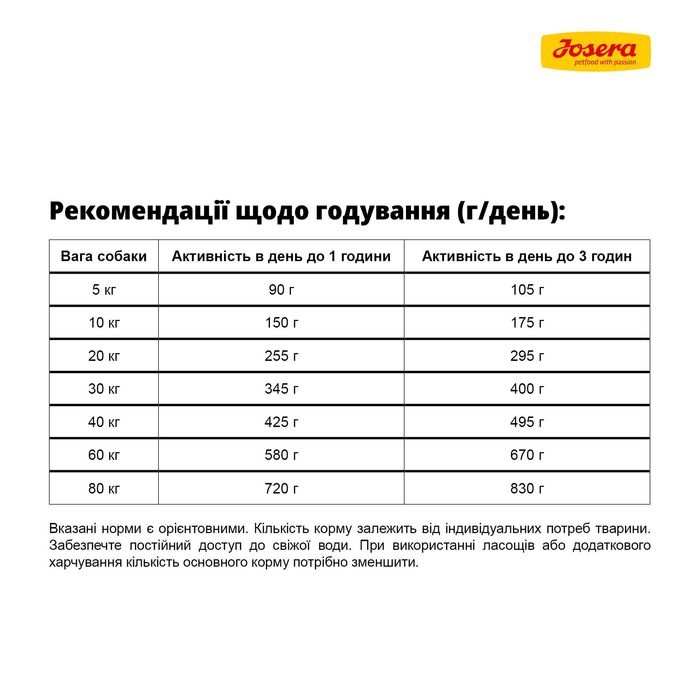 Josera
petfood with passion

Рекомендації щодо годування (г/день):

| Вага собаки | Активність в день до 1 години | Активність в день до 3 годин |
|---|---|---|
| 5 кг | 90 г | 105 г |
| 10 кг | 150 г | 175 г |
| 20 кг | 255 г | 295 г |
| 30 кг | 345 г | 400 г |
| 40 кг | 425 г | 495 г |
| 60 кг | 580 г | 670 г |
| 80 кг | 720 г | 830 г |

Вказані норми є орієнтовними. Кількість корму залежить від індивідуальних потреб тварини. Забезпечте постійний доступ до свіжої води. При використанні ласощів або додаткового харчування кількість основного корму потрібно зменшити.